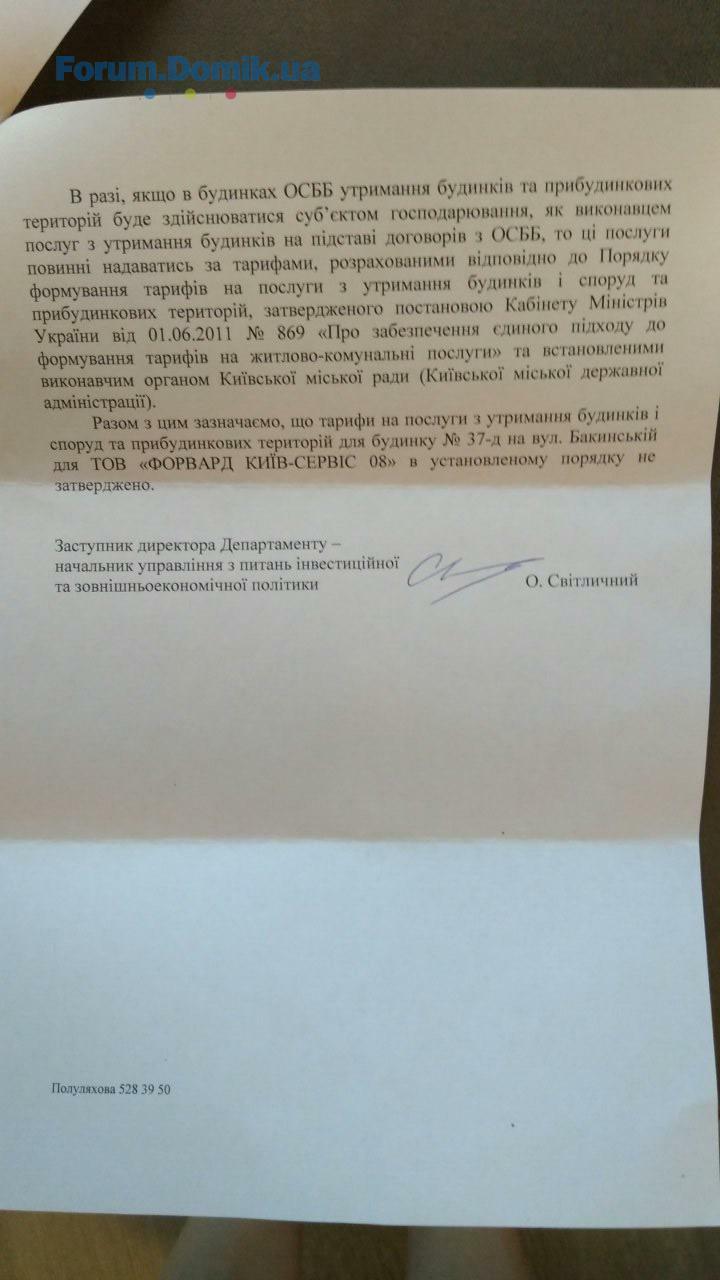 Forum.Domik.ua

В разі, якщо в будинках ОСББ утримання будинків та прибудинкових територій буде здійснюватися суб'єктом господарювання, як виконавцем послуг з утримання будинків на підставі договорів з ОСББ, то ці послуги повинні надаватись за тарифами, розрахованими відповідно до Порядку формування тарифів на послуги з утримання будинків і споруд та прибудинкових територій, затвердженого постановою Кабінету Міністрів України від 01.06.2011 № 869 «Про забезпечення єдиного підходу до формування тарифів на житлово-комунальні послуги» та встановленими виконавчим органом Київської міської ради (Київської міської державної адміністрації).

Разом з цим зазначаємо, що тарифи на послуги з утримання будинків і споруд та прибудинкових територій для будинку № 37-д на вул. Бакинській для ТОВ «ФОРВАРД КИЇВ-СЕРВІС 08» в установленому порядку не затверджено.

Заступник директора Департаменту – начальник управління з питань інвестиційної та зовнішньоекономічної політики О. Світличний

Полуляхова 528 39 50